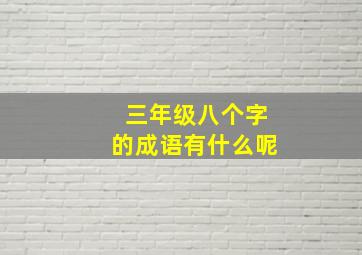 三年级八个字
的成语有什么呢